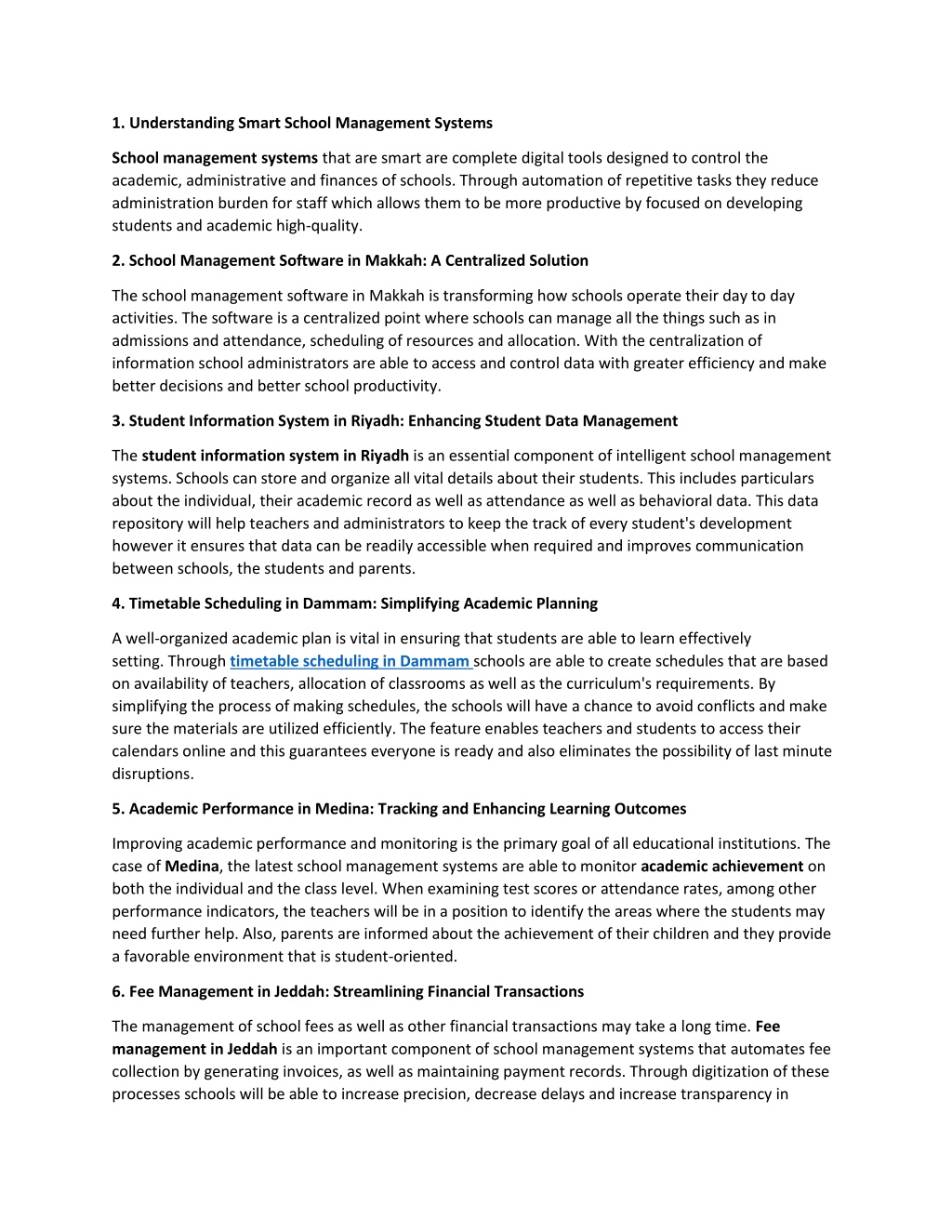 1. Understanding Smart School Management Systems

School management systems that are smart are complete digital tools designed to control the academic, administrative and finances of schools. Through automation of repetitive tasks they reduce administration burden for staff which allows them to be more productive by focused on developing students and academic high-quality.

2. School Management Software in Makkah: A Centralized Solution

The school management software in Makkah is transforming how schools operate their day to day activities. The software is a centralized point where schools can manage all the things such as in admissions and attendance, scheduling of resources and allocation. With the centralization of information school administrators are able to access and control data with greater efficiency and make better decisions and better school productivity.

3. Student Information System in Riyadh: Enhancing Student Data Management

The student information system in Riyadh is an essential component of intelligent school management systems. Schools can store and organize all vital details about their students. This includes particulars about the individual, their academic record as well as attendance as well as behavioral data. This data repository will help teachers and administrators to keep the track of every student's development however it ensures that data can be readily accessible when required and improves communication between schools, the students and parents.

4. Timetable Scheduling in Dammam: Simplifying Academic Planning

A well-organized academic plan is vital in ensuring that students are able to learn effectively setting. Through timetable scheduling in Dammam schools are able to create schedules that are based on availability of teachers, allocation of classrooms as well as the curriculum's requirements. By simplifying the process of making schedules, the schools will have a chance to avoid conflicts and make sure the materials are utilized efficiently. The feature enables teachers and students to access their calendars online and this guarantees everyone is ready and also eliminates the possibility of last minute disruptions.

5. Academic Performance in Medina: Tracking and Enhancing Learning Outcomes

Improving academic performance and monitoring is the primary goal of all educational institutions. The case of Medina, the latest school management systems are able to monitor academic achievement on both the individual and the class level. When examining test scores or attendance rates, among other performance indicators, the teachers will be in a position to identify the areas where the students may need further help. Also, parents are informed about the achievement of their children and they provide a favorable environment that is student-oriented.

6. Fee Management in Jeddah: Streamlining Financial Transactions

The management of school fees as well as other financial transactions may take a long time. Fee management in Jeddah is an important component of school management systems that automates fee collection by generating invoices, as well as maintaining payment records. Through digitization of these processes schools will be able to increase precision, decrease delays and increase transparency in